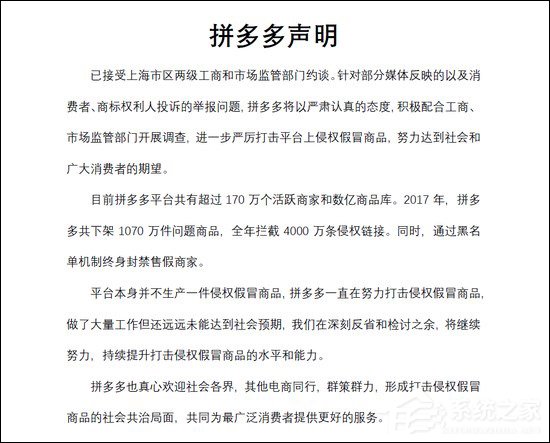 拼多多声明

已接受上海市区两级工商和市场监管部门约谈。针对部分媒体反映的以及消费者、商标权利人投诉的举报问题，拼多多将以严肃认真的态度，积极配合工商、市场监管部门开展调查，进一步严厉打击平台上侵权假冒商品，努力达到社会和广大消费者的期望。

目前拼多多平台共有超过 170 万个活跃商家和数亿商品库。2017 年，拼多多共下架 1070 万件问题商品，全年拦截 4000 万条侵权链接。同时，通过黑名单机制终身封禁售假商家。

平台本身并不生产一件侵权假冒商品，拼多多一直在努力打击侵权假冒商品，做了大量工作但还远远未能达到社会预期，我们在深刻反省和检讨之余，将继续努力，持续提升打击侵权假冒商品的水平和能力。

拼多多也真心欢迎社会各界，其他电商同行，群策群力，形成打击侵权假冒商品的社会共治局面，共同为最广泛消费者提供更好的服务。

系统之家